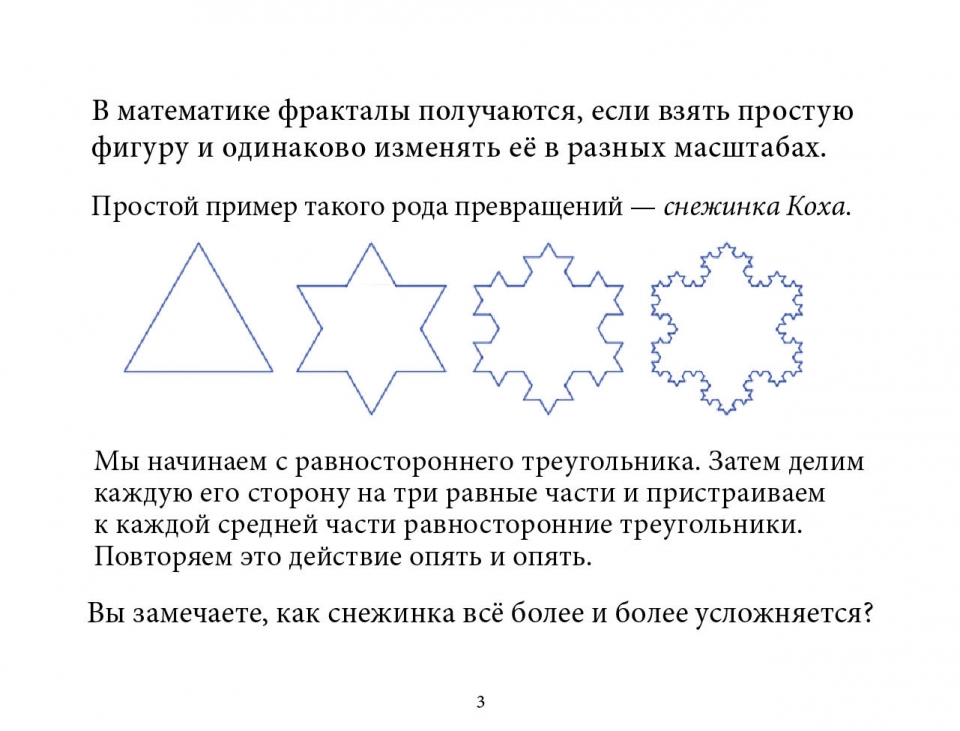 В математике фракталы получаются, если взять простую фигуру и одинаково изменять её в разных масштабах.

Простой пример такого рода превращений — снежинка Коха.

Мы начинаем с равностороннего треугольника. Затем делим каждую его сторону на три равные части и пристраиваем к каждой средней части равносторонние треугольники. Повторяем это действие опять и опять.

Вы замечаете, как снежинка всё более и более усложняется?

3